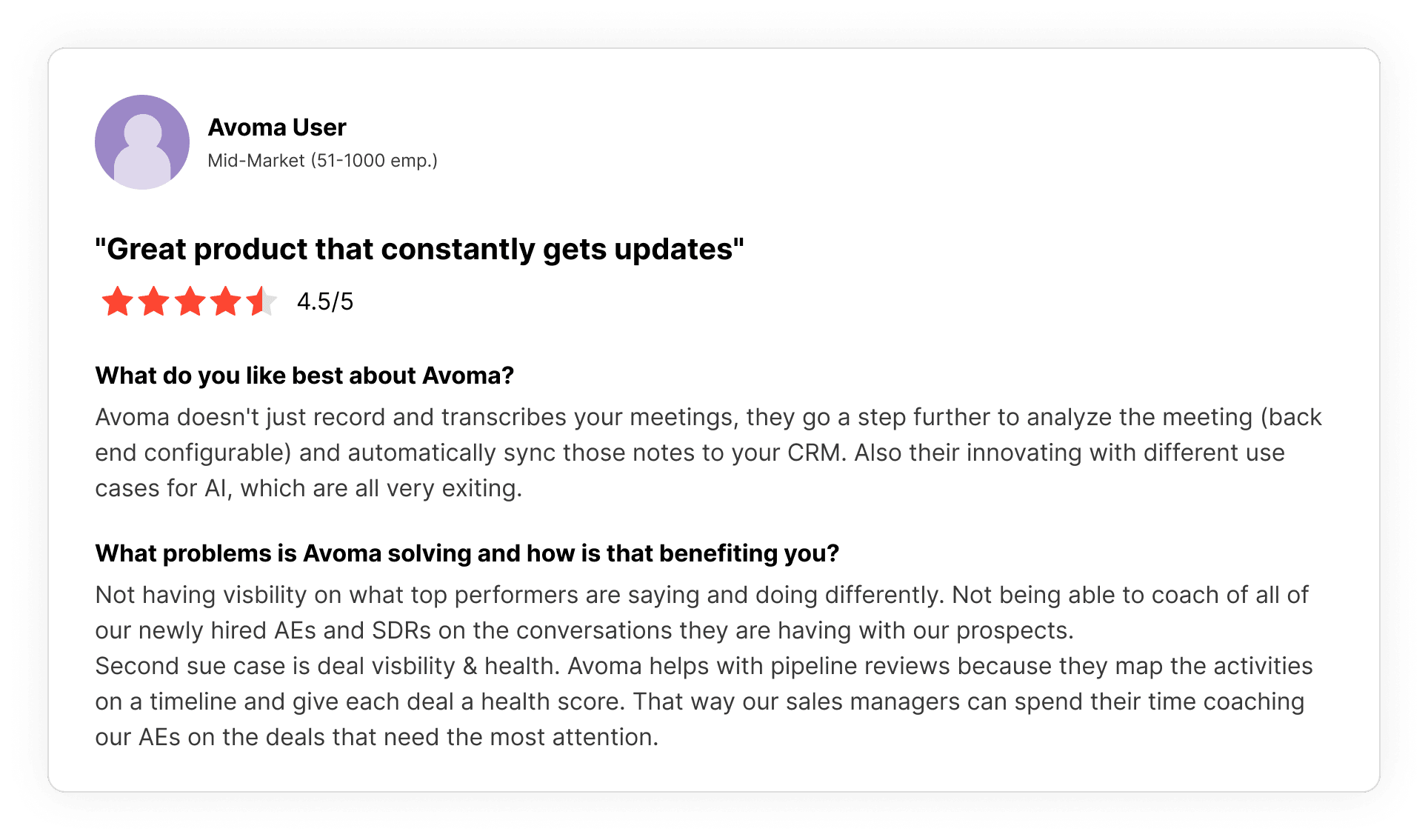 Avoma User
Mid-Market (51-1000 emp.)

"Great product that constantly gets updates"

4.5/5

What do you like best about Avoma?

Avoma doesn't just record and transcribes your meetings, they go a step further to analyze the meeting (back end configurable) and automatically sync those notes to your CRM. Also their innovating with different use cases for AI, which are all very exiting.

What problems is Avoma solving and how is that benefiting you?

Not having visbility on what top performers are saying and doing differently. Not being able to coach of all of our newly hired AEs and SDRs on the conversations they are having with our prospects.
Second sue case is deal visbility & health. Avoma helps with pipeline reviews because they map the activities on a timeline and give each deal a health score. That way our sales managers can spend their time coaching our AEs on the deals that need the most attention.